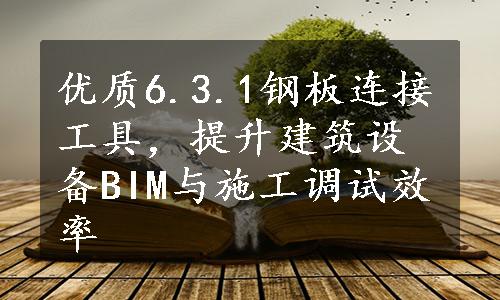 优质6.3.1钢板连接工具，提升建筑设备BIM与施工调试效率